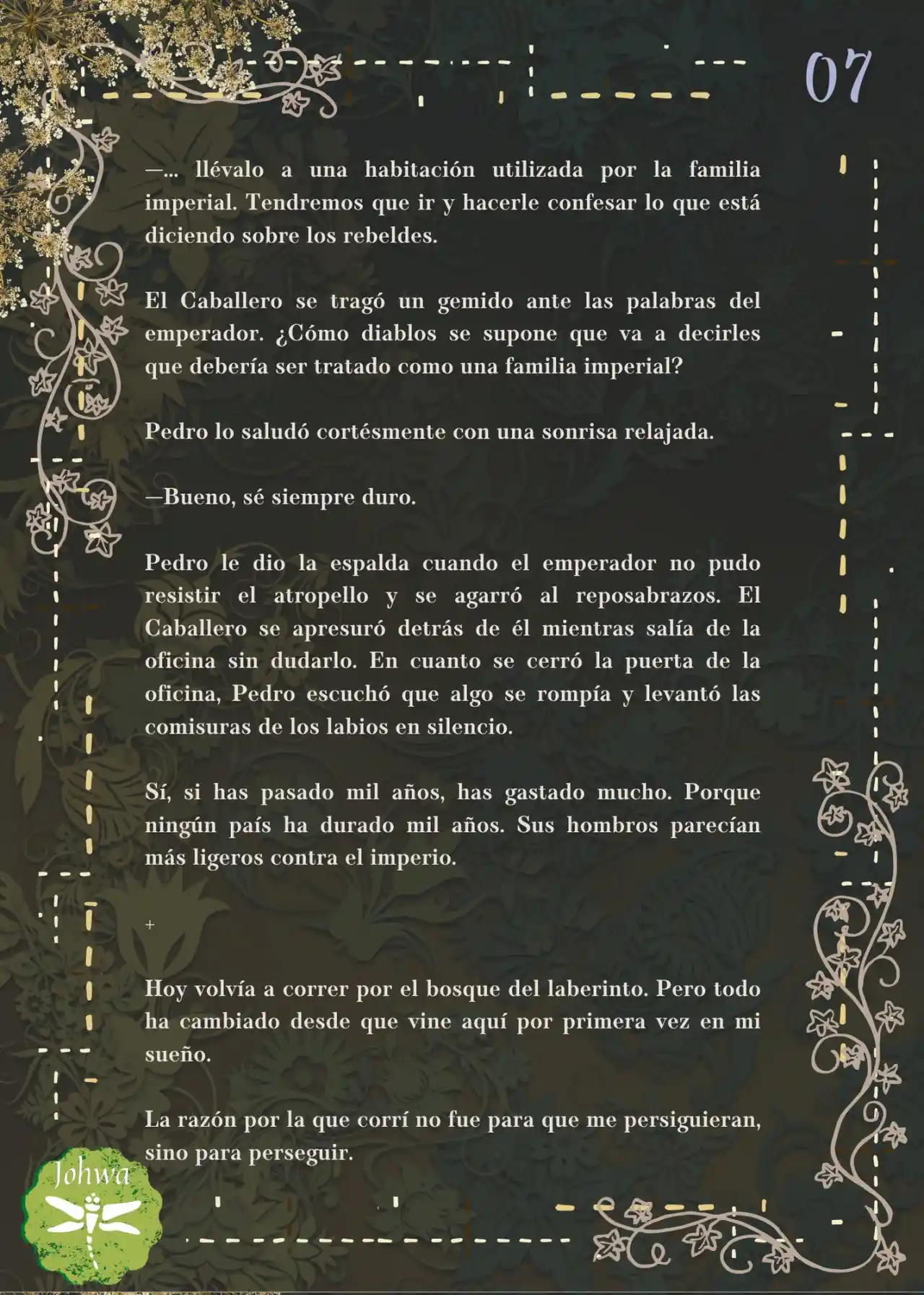 07

—... llévalo a una habitación utilizada por la familia imperial. Tendremos que ir y hacerle confesar lo que está diciendo sobre los rebeldes.

El Caballero se tragó un gemido ante las palabras del emperador. ¿Cómo diablos se supone que va a decirles que debería ser tratado como una familia imperial?

Pedro lo saludó cortésmente con una sonrisa relajada.

—Bueno, sé siempre duro.

Pedro le dio la espalda cuando el emperador no pudo resistir el atropello y se agarró al reposabrazos. El Caballero se apresuró detrás de él mientras salía de la oficina sin dudarlo. En cuanto se cerró la puerta de la oficina, Pedro escuchó que algo se rompía y levantó las comisuras de los labios en silencio.

Sí, si has pasado mil años, has gastado mucho. Porque ningún país ha durado mil años. Sus hombros parecían más ligeros contra el imperio.

+

Hoy volvía a correr por el bosque del laberinto. Pero todo ha cambiado desde que vine aquí por primera vez en mi sueño.

La razón por la que corrí no fue para que me persiguieran, sino para perseguir.

Johwa